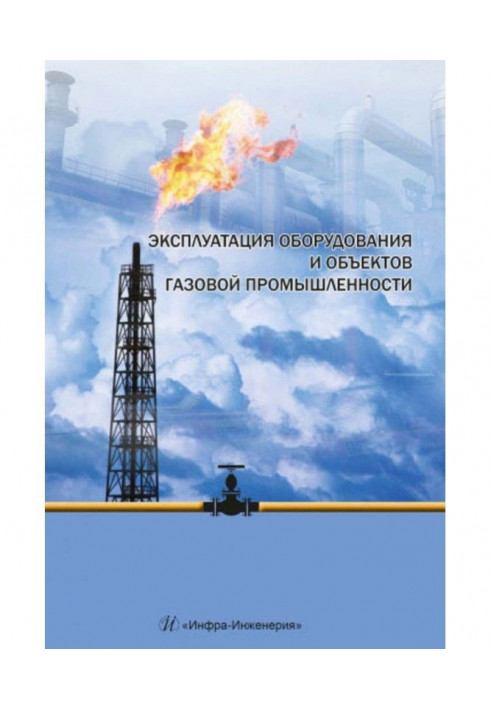 ЭКСПЛУАТАЦИЯ ОБОРУДОВАНИЯ
И ОБЪЕКТОВ
ГАЗОВОЙ ПРОМЫШЛЕННОСТИ

«Инфра-Инженерия»